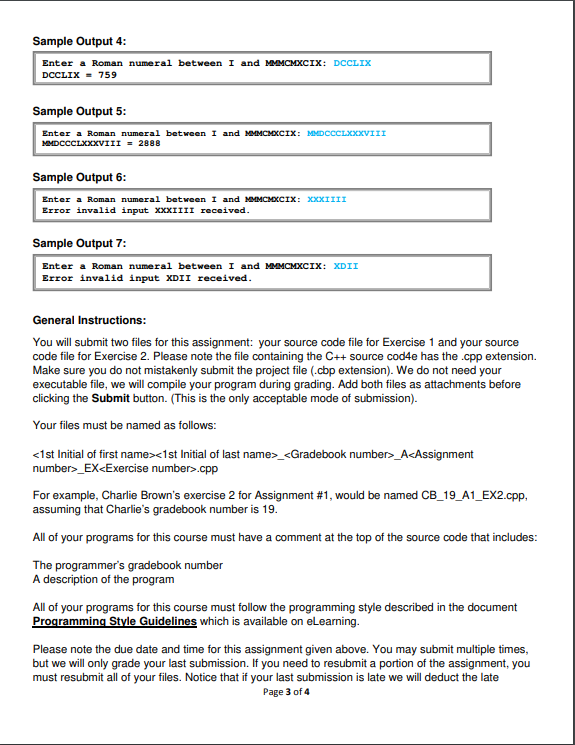 Sample Output 4:

Enter a Roman numeral between I and MMMCMXCIX: DCCLIX
DCCLIX = 759

Sample Output 5:

Enter a Roman numeral between I and MMMCMXCIX: MMDCCCLXXXVIII
MMDCCCLXXXVIII = 2888

Sample Output 6:

Enter a Roman numeral between I and MMMCMXCIX: XXXIIII
Error invalid input XXXIIII received.

Sample Output 7:

Enter a Roman numeral between I and MMMCMXCIX: XDII
Error invalid input XDII received.

General Instructions:

You will submit two files for this assignment: your source code file for Exercise 1 and your source code file for Exercise 2. Please note the file containing the C++ source cod4e has the .cpp extension. Make sure you do not mistakenly submit the project file (.cbp extension). We do not need your executable file, we will compile your program during grading. Add both files as attachments before clicking the Submit button. (This is the only acceptable mode of submission).

Your files must be named as follows:

<1st Initial of first name><1st Initial of last name>_<Gradebook number>_A<Assignment number>_EX<Exercise number>.cpp

For example, Charlie Brown's exercise 2 for Assignment #1, would be named CB_19_A1_EX2.cpp, assuming that Charlie's gradebook number is 19.

All of your programs for this course must have a comment at the top of the source code that includes:

The programmer's gradebook number
A description of the program

All of your programs for this course must follow the programming style described in the document Programming Style Guidelines which is available on eLearning.

Please note the due date and time for this assignment given above. You may submit multiple times, but we will only grade your last submission. If you need to resubmit a portion of the assignment, you must resubmit all of your files. Notice that if your last submission is late we will deduct the late

Page 3 of 4